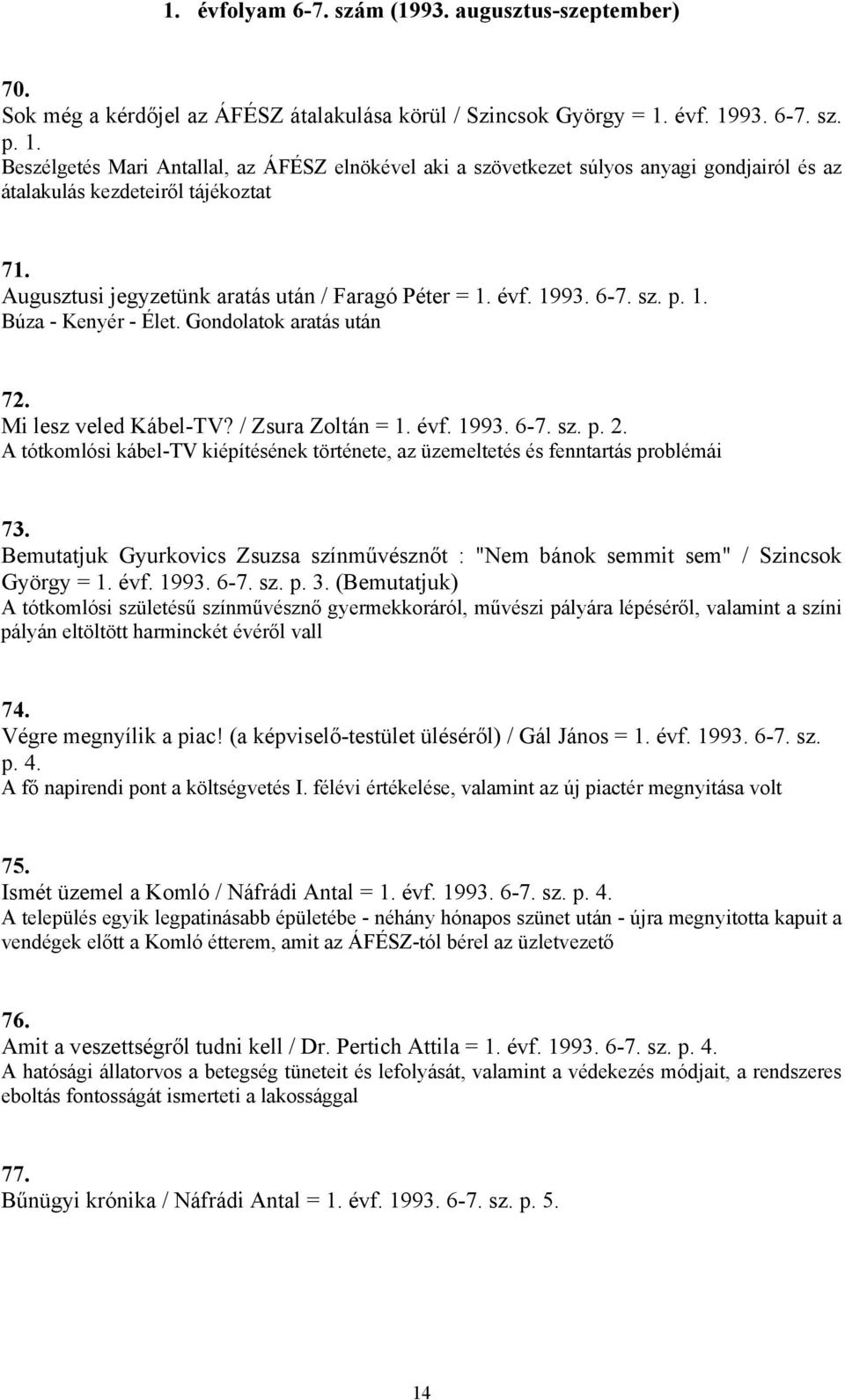 1. évfolyam 6-7. szám (1993. augusztus-szeptember)

70.
Sok még a kérdőjel az ÁFÉSZ átalakulása körül / Szincsok György = 1. évf. 1993. 6-7. sz. p. 1.
Beszélgetés Mari Antallal, az ÁFÉSZ elnökével aki a szövetkezet súlyos anyagi gondjairól és az átalakulás kezdeteiről tájékoztat

71.
Augusztusi jegyzetünk aratás után / Faragó Péter = 1. évf. 1993. 6-7. sz. p. 1.
Búza - Kenyér - Élet. Gondolatok aratás után

72.
Mi lesz veled Kábel-TV? / Zsura Zoltán = 1. évf. 1993. 6-7. sz. p. 2.
A tótkomlósi kábel-TV kiépítésének története, az üzemeltetés és fenntartás problémái

73.
Bemutatjuk Gyurkovics Zsuzsa színművésznőt : "Nem bánok semmit sem" / Szincsok György = 1. évf. 1993. 6-7. sz. p. 3. (Bemutatjuk)
A tótkomlósi születésű színművésznő gyermekkoráról, művészi pályára lépéséről, valamint a színi pályán eltöltött harminckét évéről vall

74.
Végre megnyílik a piac! (a képviselő-testület üléséről) / Gál János = 1. évf. 1993. 6-7. sz. p. 4.
A fő napirendi pont a költségvetés I. félévi értékelése, valamint az új piactér megnyitása volt

75.
Ismét üzemel a Komló / Náfrádi Antal = 1. évf. 1993. 6-7. sz. p. 4.
A település egyik legpatinásabb épületébe - néhány hónapos szünet után - újra megnyitotta kapuit a vendégek előtt a Komló étterem, amit az ÁFÉSZ-tól bérel az üzletvezető

76.
Amit a veszettségről tudni kell / Dr. Pertich Attila = 1. évf. 1993. 6-7. sz. p. 4.
A hatósági állatorvos a betegség tüneteit és lefolyását, valamint a védekezés módjait, a rendszeres eboltás fontosságát ismerteti a lakossággal

77.
Bűnügyi krónika / Náfrádi Antal = 1. évf. 1993. 6-7. sz. p. 5.

14